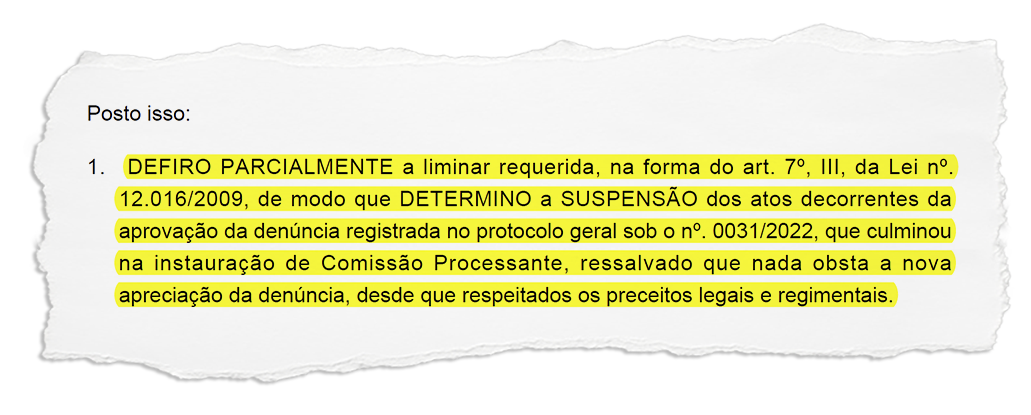 Posto isso:

1. DEFIRO PARCIALMENTE a liminar requerida, na forma do art. 7º, III, da Lei nº. 12.016/2009, de modo que DETERMINO a SUSPENSÃO dos atos decorrentes da aprovação da denúncia registrada no protocolo geral sob o nº. 0031/2022, que culminou na instauração de Comissão Processante, ressalvado que nada obsta a nova apreciação da denúncia, desde que respeitados os preceitos legais e regimentais.